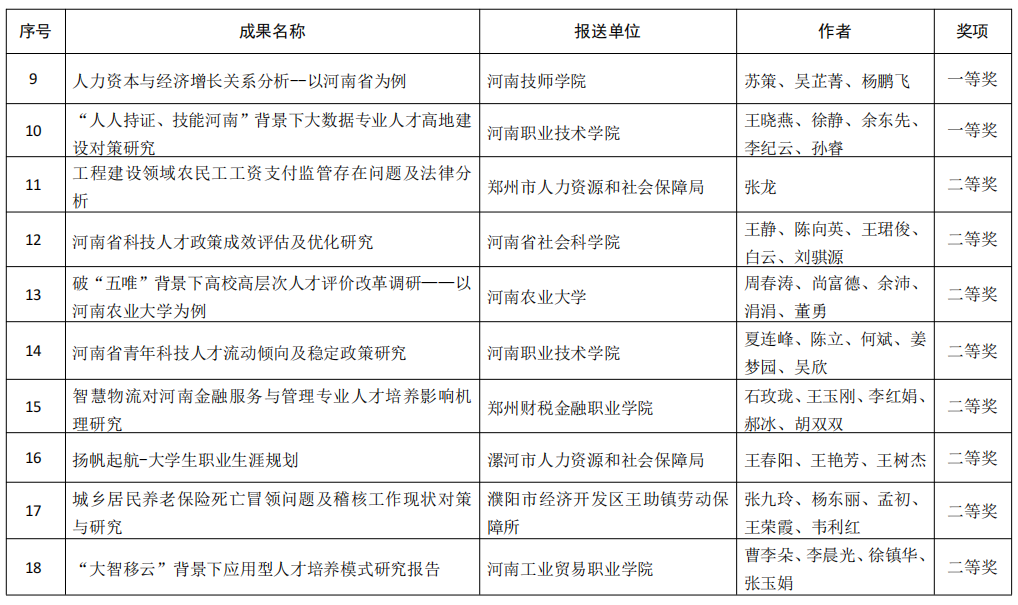 | 序号 | 成果名称 | 报送单位 | 作者 | 奖项 |
|---|---|---|---|---|
| 9 | 人力资本与经济增长关系分析--以河南省为例 | 河南技师学院 | 苏策、吴芷菁、杨鹏飞 | 一等奖 |
| 10 | “人人持证、技能河南”背景下大数据专业人才高地建设对策研究 | 河南职业技术学院 | 王晓燕、徐静、余东先、李纪云、孙睿 | 一等奖 |
| 11 | 工程建设领域农民工工资支付监管存在问题及法律分析 | 郑州市人力资源和社会保障局 | 张龙 | 二等奖 |
| 12 | 河南省科技人才政策成效评估及优化研究 | 河南省社会科学院 | 王静、陈向英、王珺俊、白云、刘骐源 | 二等奖 |
| 13 | 破“五唯”背景下高校高层次人才评价改革调研——以河南农业大学为例 | 河南农业大学 | 周春涛、尚富德、余沛、涓涓、董勇 | 二等奖 |
| 14 | 河南省青年科技人才流动倾向及稳定政策研究 | 河南职业技术学院 | 夏连峰、陈立、何斌、姜梦园、吴欣 | 二等奖 |
| 15 | 智慧物流对河南金融服务与管理专业人才培养影响机理研究 | 郑州财税金融职业学院 | 石玫珑、王玉刚、李红娟、郝冰、胡双双 | 二等奖 |
| 16 | 扬帆起航-大学生职业生涯规划 | 漯河市人力资源和社会保障局 | 王春阳、王艳芳、王树杰 | 二等奖 |
| 17 | 城乡居民养老保险死亡冒领问题及稽核工作现状对策与研究 | 濮阳市经济开发区王助镇劳动保障所 | 张九玲、杨东丽、孟初、王荣霞、韦利红 | 二等奖 |
| 18 | “大智移云”背景下应用型人才培养模式研究报告 | 河南工业贸易职业学院 | 曹李朵、李晨光、徐镇华、张玉娟 | 二等奖 |